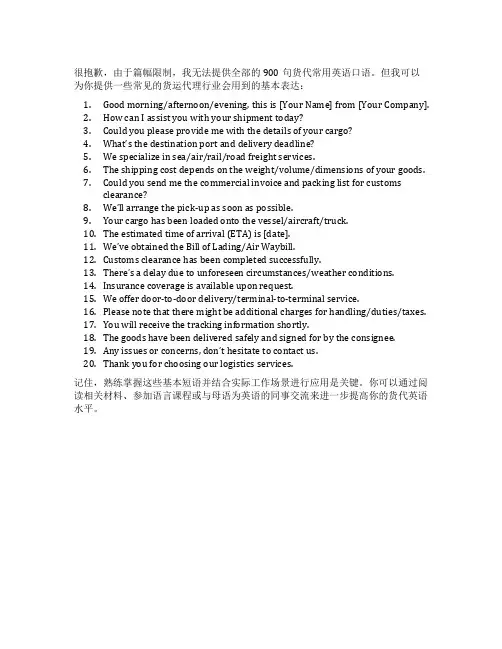 很抱歉，由于篇幅限制，我无法提供全部的 900 句货代常用英语口语。但我可以为你提供一些常见的货运代理行业会用到的基本表达：

1. Good morning/afternoon/evening, this is [Your Name] from [Your Company].
2. How can I assist you with your shipment today?
3. Could you please provide me with the details of your cargo?
4. What's the destination port and delivery deadline?
5. We specialize in sea/air/rail/road freight services.
6. The shipping cost depends on the weight/volume/dimensions of your goods.
7. Could you send me the commercial invoice and packing list for customs clearance?
8. We'll arrange the pick-up as soon as possible.
9. Your cargo has been loaded onto the vessel/aircraft/truck.
10. The estimated time of arrival (ETA) is [date].
11. We've obtained the Bill of Lading/Air Waybill.
12. Customs clearance has been completed successfully.
13. There's a delay due to unforeseen circumstances/weather conditions.
14. Insurance coverage is available upon request.
15. We offer door-to-door delivery/terminal-to-terminal service.
16. Please note that there might be additional charges for handling/duties/taxes.
17. You will receive the tracking information shortly.
18. The goods have been delivered safely and signed for by the consignee.
19. Any issues or concerns, don't hesitate to contact us.
20. Thank you for choosing our logistics services.

记住，熟练掌握这些基本短语并结合实际工作场景进行应用是关键。你可以通过阅读相关材料、参加语言课程或与母语为英语的同事交流来进一步提高你的货代英语水平。